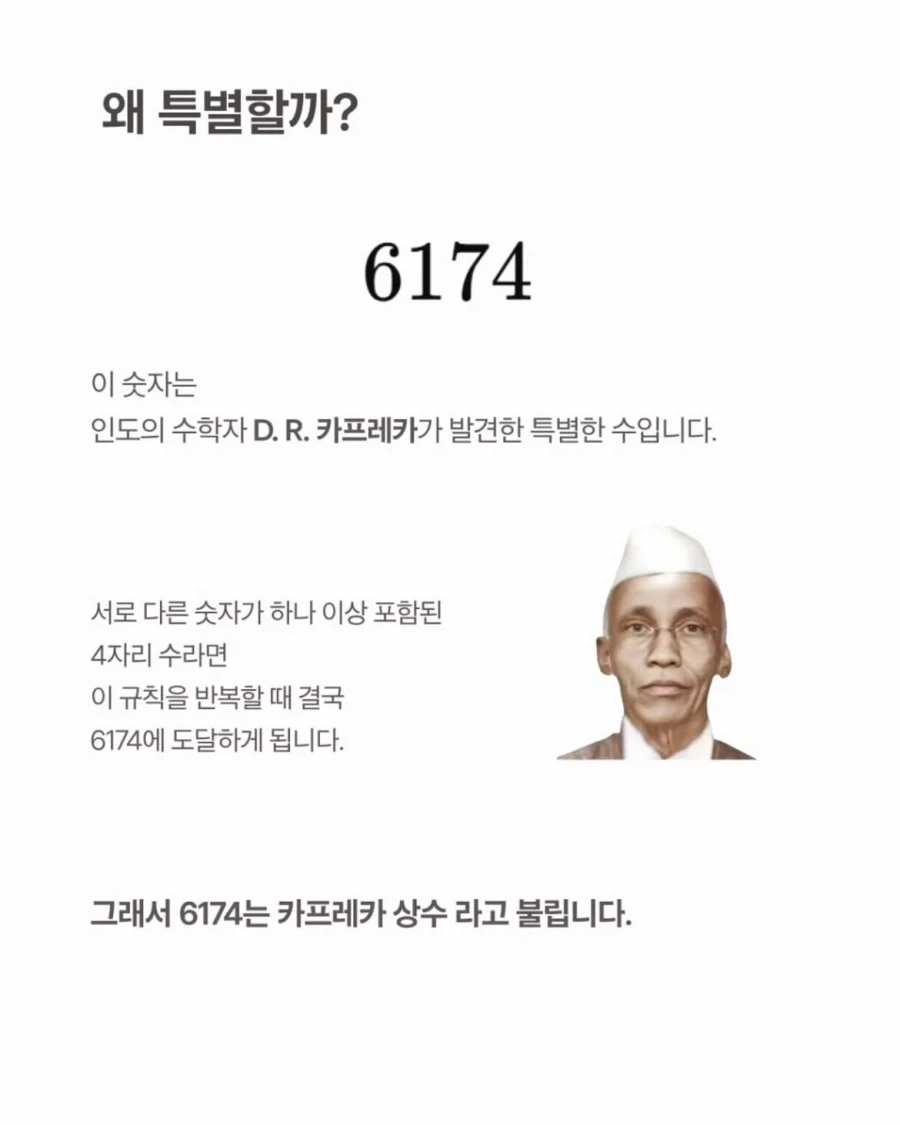 왜 특별할까?

6174

이 숫자는
인도의 수학자 D. R. 카프레카가 발견한 특별한 수입니다.

서로 다른 숫자가 하나 이상 포함된
4자리 수라면
이 규칙을 반복할 때 결국
6174에 도달하게 됩니다.

그래서 6174는 카프레카 상수 라고 불립니다.